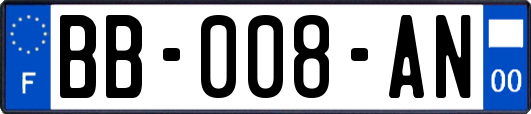 F

BB-008-AN

00